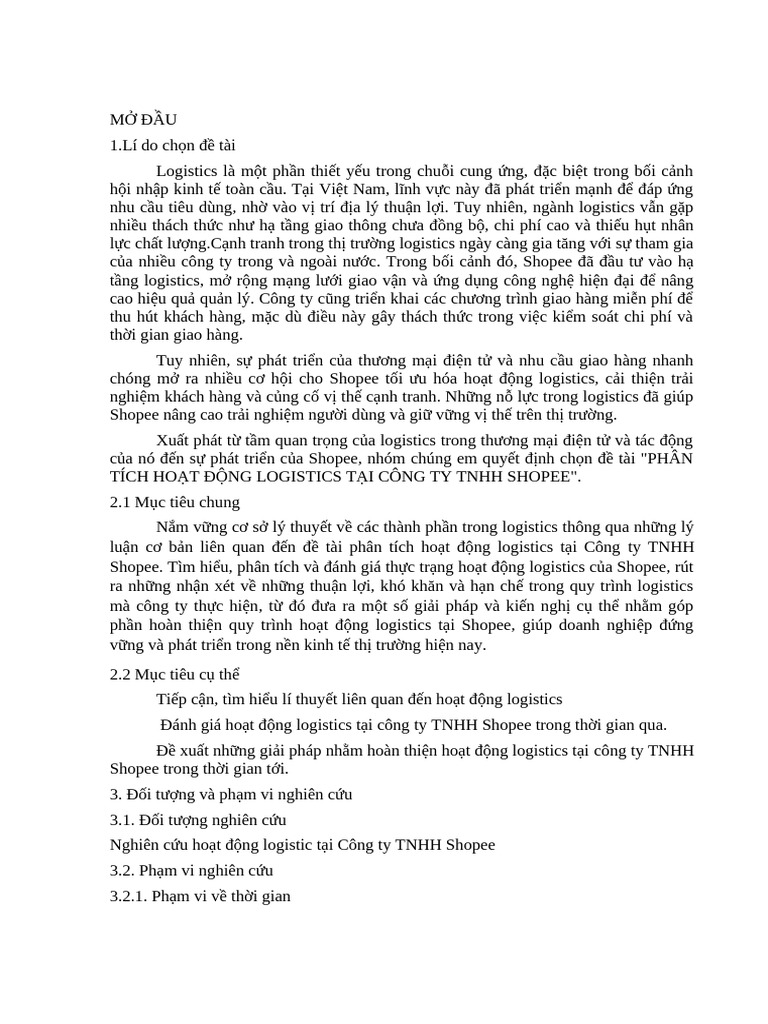 MỞ ĐẦU

1.Lí do chọn đề tài

Logistics là một phần thiết yếu trong chuỗi cung ứng, đặc biệt trong bối cảnh hội nhập kinh tế toàn cầu. Tại Việt Nam, lĩnh vực này đã phát triển mạnh để đáp ứng nhu cầu tiêu dùng, nhờ vào vị trí địa lý thuận lợi. Tuy nhiên, ngành logistics vẫn gặp nhiều thách thức như hạ tầng giao thông chưa đồng bộ, chi phí cao và thiếu hụt nhân lực chất lượng.Cạnh tranh trong thị trường logistics ngày càng gia tăng với sự tham gia của nhiều công ty trong và ngoài nước. Trong bối cảnh đó, Shopee đã đầu tư vào hạ tầng logistics, mở rộng mạng lưới giao vận và ứng dụng công nghệ hiện đại để nâng cao hiệu quả quản lý. Công ty cũng triển khai các chương trình giao hàng miễn phí để thu hút khách hàng, mặc dù điều này gây thách thức trong việc kiểm soát chi phí và thời gian giao hàng.

Tuy nhiên, sự phát triển của thương mại điện tử và nhu cầu giao hàng nhanh chóng mở ra nhiều cơ hội cho Shopee tối ưu hóa hoạt động logistics, cải thiện trải nghiệm khách hàng và củng cố vị thế cạnh tranh. Những nỗ lực trong logistics đã giúp Shopee nâng cao trải nghiệm người dùng và giữ vững vị thế trên thị trường.

Xuất phát từ tầm quan trọng của logistics trong thương mại điện tử và tác động của nó đến sự phát triển của Shopee, nhóm chúng em quyết định chọn đề tài "PHÂN TÍCH HOẠT ĐỘNG LOGISTICS TẠI CÔNG TY TNHH SHOPEE".

2.1 Mục tiêu chung

Nắm vững cơ sở lý thuyết về các thành phần trong logistics thông qua những lý luận cơ bản liên quan đến đề tài phân tích hoạt động logistics tại Công ty TNHH Shopee. Tìm hiểu, phân tích và đánh giá thực trạng hoạt động logistics của Shopee, rút ra những nhận xét về những thuận lợi, khó khăn và hạn chế trong quy trình logistics mà công ty thực hiện, từ đó đưa ra một số giải pháp và kiến nghị cụ thể nhằm góp phần hoàn thiện quy trình hoạt động logistics tại Shopee, giúp doanh nghiệp đứng vững và phát triển trong nền kinh tế thị trường hiện nay.

2.2 Mục tiêu cụ thể

Tiếp cận, tìm hiểu lí thuyết liên quan đến hoạt động logistics

Đánh giá hoạt động logistics tại công ty TNHH Shopee trong thời gian qua.

Đề xuất những giải pháp nhằm hoàn thiện hoạt động logistics tại công ty TNHH Shopee trong thời gian tới.

3. Đối tượng và phạm vi nghiên cứu

3.1. Đối tượng nghiên cứu

Nghiên cứu hoạt động logistic tại Công ty TNHH Shopee

3.2. Phạm vi nghiên cứu

3.2.1. Phạm vi về thời gian